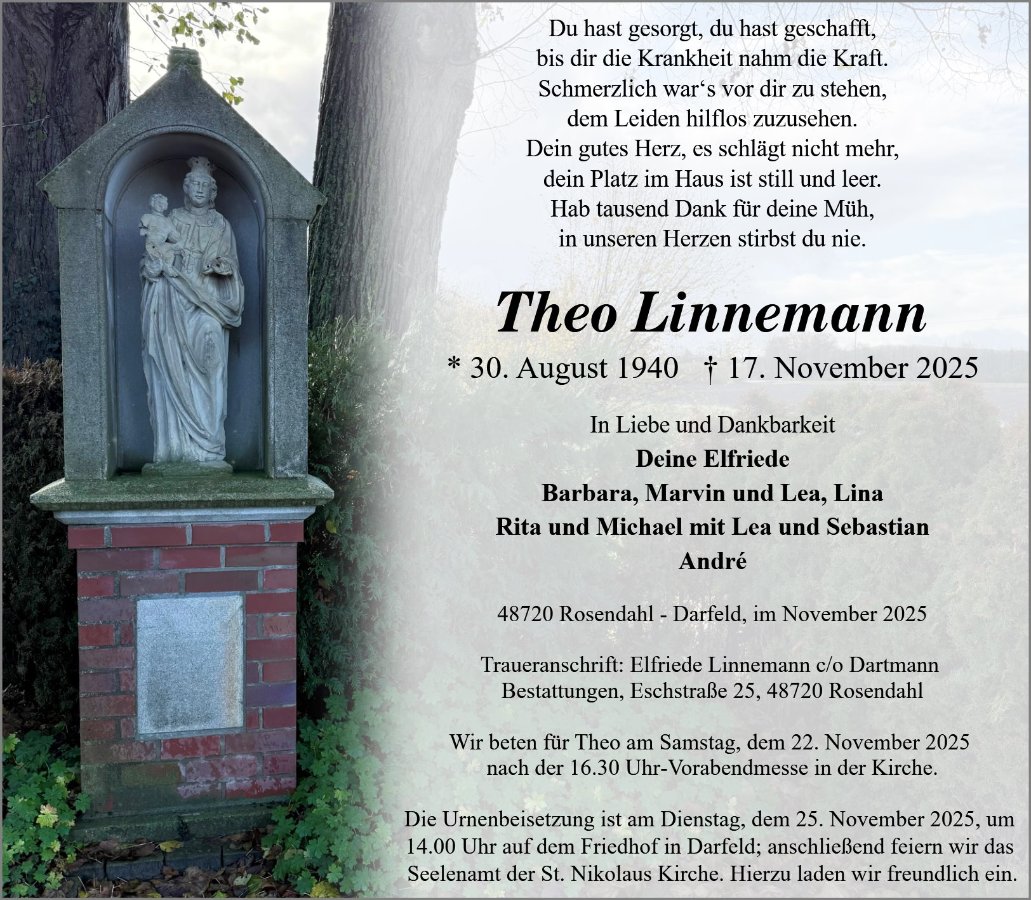 Du hast gesorgt, du hast geschafft,
bis dir die Krankheit nahm die Kraft.
Schmerzlich war's vor dir zu stehen,
dem Leiden hilflos zuzusehen.
Dein gutes Herz, es schlägt nicht mehr,
dein Platz im Haus ist still und leer.
Hab tausend Dank für deine Müh,
in unseren Herzen stirbst du nie.

Theo Linnemann

* 30. August 1940 † 17. November 2025

In Liebe und Dankbarkeit
Deine Elfriede
Barbara, Marvin und Lea, Lina
Rita und Michael mit Lea und Sebastian
André

48720 Rosendahl - Darfeld, im November 2025

Traueranschrift: Elfriede Linnemann c/o Dartmann Bestattungen, Eschstraße 25, 48720 Rosendahl

Wir beten für Theo am Samstag, dem 22. November 2025 nach der 16.30 Uhr-Vorabendmesse in der Kirche.

Die Urnenbeisetzung ist am Dienstag, dem 25. November 2025, um 14.00 Uhr auf dem Friedhof in Darfeld; anschließend feiern wir das Seelenamt der St. Nikolaus Kirche. Hierzu laden wir freundlich ein.